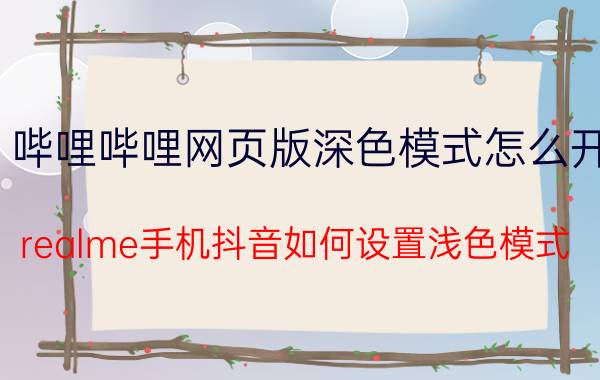 哔哩哔哩网页版深色模式怎么开

realme手机抖音如何设置浅色模式